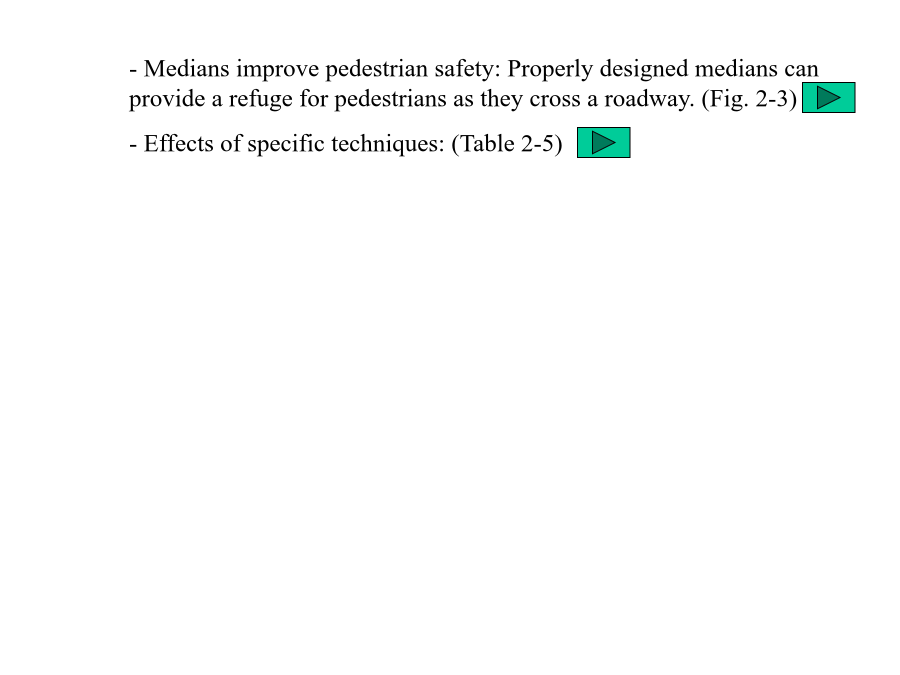 - Medians improve pedestrian safety: Properly designed medians can provide a refuge for pedestrians as they cross a roadway. (Fig. 2-3)

- Effects of specific techniques: (Table 2-5)